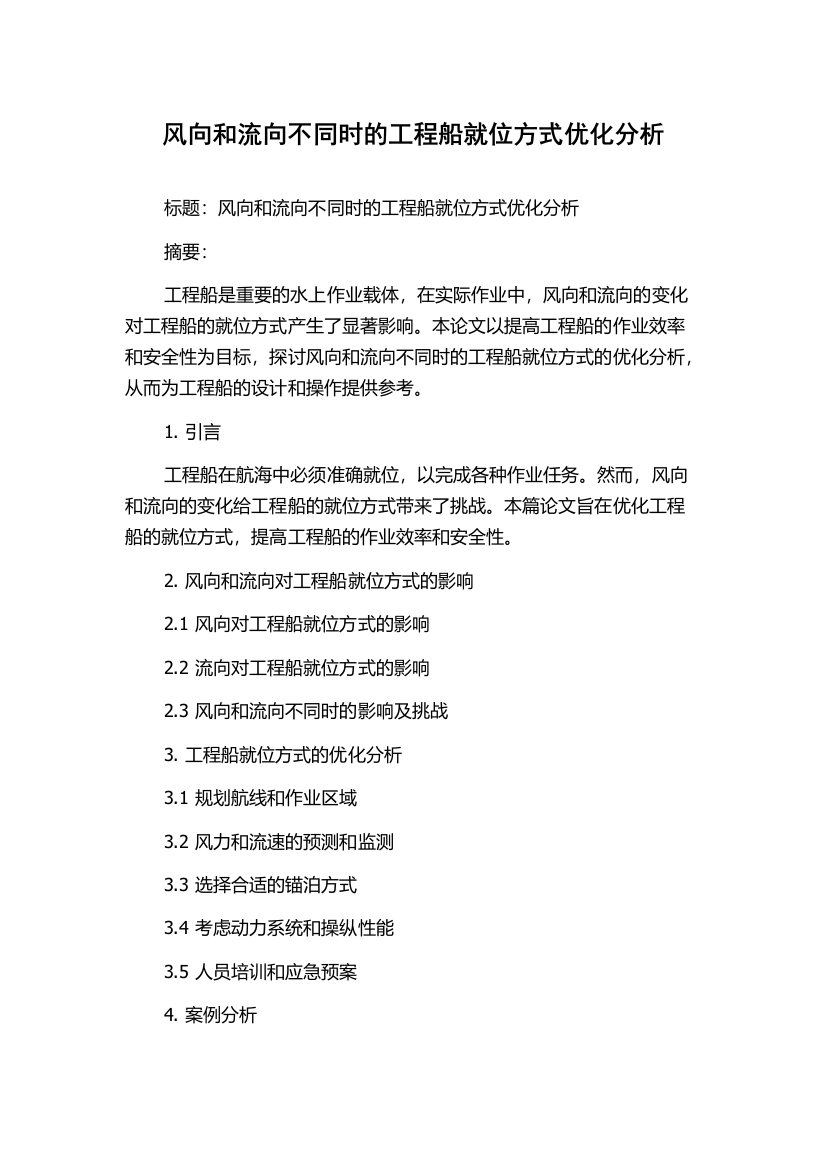 风向和流向不同时的工程船就位方式优化分析

标题：风向和流向不同时的工程船就位方式优化分析

摘要：

工程船是重要的水上作业载体，在实际作业中，风向和流向的变化对工程船的就位方式产生了显著影响。本论文以提高工程船的作业效率和安全性为目标，探讨风向和流向不同时的工程船就位方式的优化分析，从而为工程船的设计和操作提供参考。

1. 引言

工程船在航海中必须准确就位，以完成各种作业任务。然而，风向和流向的变化给工程船的就位方式带来了挑战。本篇论文旨在优化工程船的就位方式，提高工程船的作业效率和安全性。

2. 风向和流向对工程船就位方式的影响

2.1 风向对工程船就位方式的影响

2.2 流向对工程船就位方式的影响

2.3 风向和流向不同时的影响及挑战

3. 工程船就位方式的优化分析

3.1 规划航线和作业区域

3.2 风力和流速的预测和监测

3.3 选择合适的锚泊方式

3.4 考虑动力系统和操纵性能

3.5 人员培训和应急预案

4. 案例分析